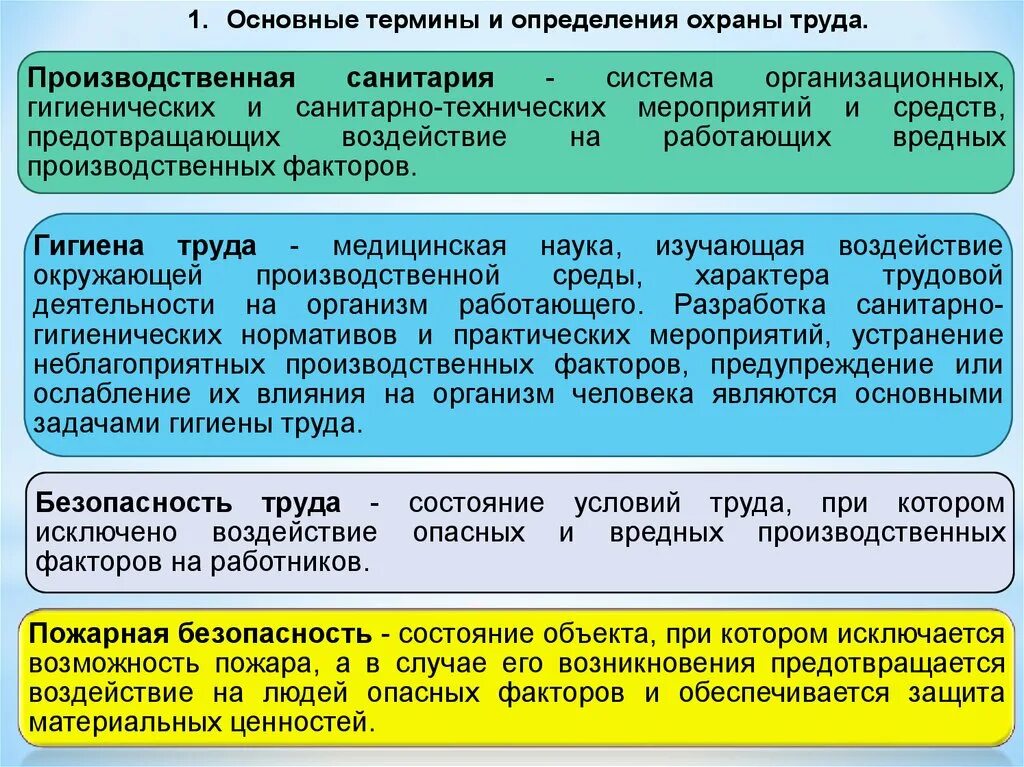 1. Основные термины и определения охраны труда.

Производственная санитария - система организационных, гигиенических и санитарно-технических мероприятий и средств, предотвращающих воздействие на работающих вредных производственных факторов.

Гигиена труда - медицинская наука, изучающая воздействие окружающей производственной среды, характера трудовой деятельности на организм работающего. Разработка санитарно-гигиенических нормативов и практических мероприятий, устранение неблагоприятных производственных факторов, предупреждение или ослабление их влияния на организм человека являются основными задачами гигиены труда.

Безопасность труда - состояние условий труда, при котором исключено воздействие опасных и вредных производственных факторов на работников.

Пожарная безопасность - состояние объекта, при котором исключается возможность пожара, а в случае его возникновения предотвращается воздействие на людей опасных факторов и обеспечивается защита материальных ценностей.